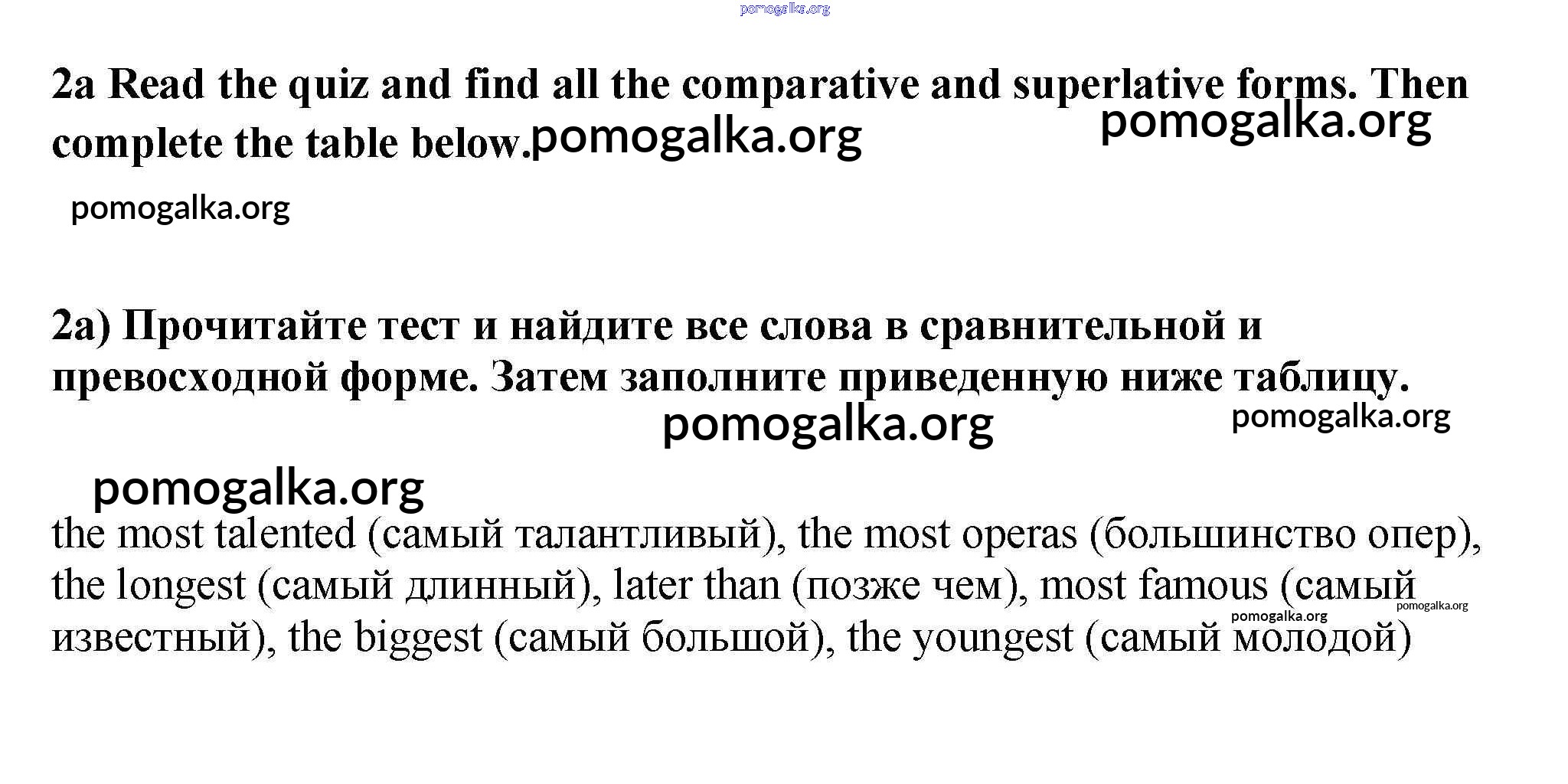 pomogalka.org

2a Read the quiz and find all the comparative and superlative forms. Then complete the table below. pomogalka.org pomogalka.org

pomogalka.org

2a) Прочитайте тест и найдите все слова в сравнительной и превосходной форме. Затем заполните приведенную ниже таблицу.

pomogalka.org pomogalka.org

pomogalka.org

the most talented (самый талантливый), the most operas (большинство опер), the longest (самый длинный), later than (позже чем), most famous (самый известный), the biggest (самый большой), the youngest (самый молодой)

pomogalka.org pomogalka.org